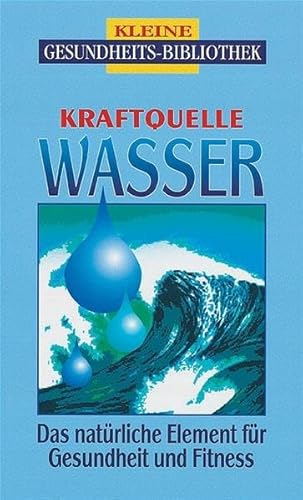 KLEINE
GESUNDHEITS-BIBLIOTHEK

KRAFTQUELLE
WASSER

Das natürliche Element für Gesundheit und Fitness